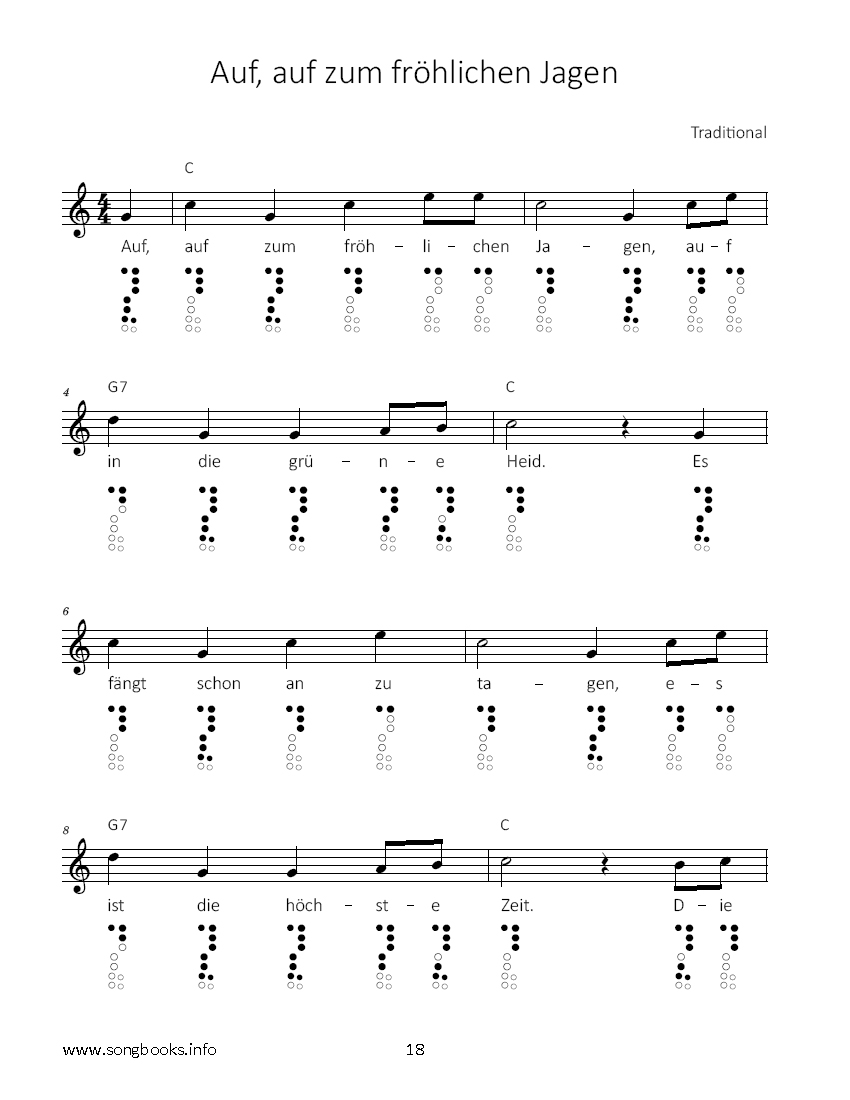 Auf, auf zum fröhlichen Jagen

Traditional

C

Auf, auf zum fröh – li – chen Ja – gen, au – f

4 G7 C

in die grü – n – e Heid. Es

6

fängt schon an zu ta – gen, e – s

8 G7 C

ist die höch – st – e Zeit. D – ie

www.songbooks.info 18